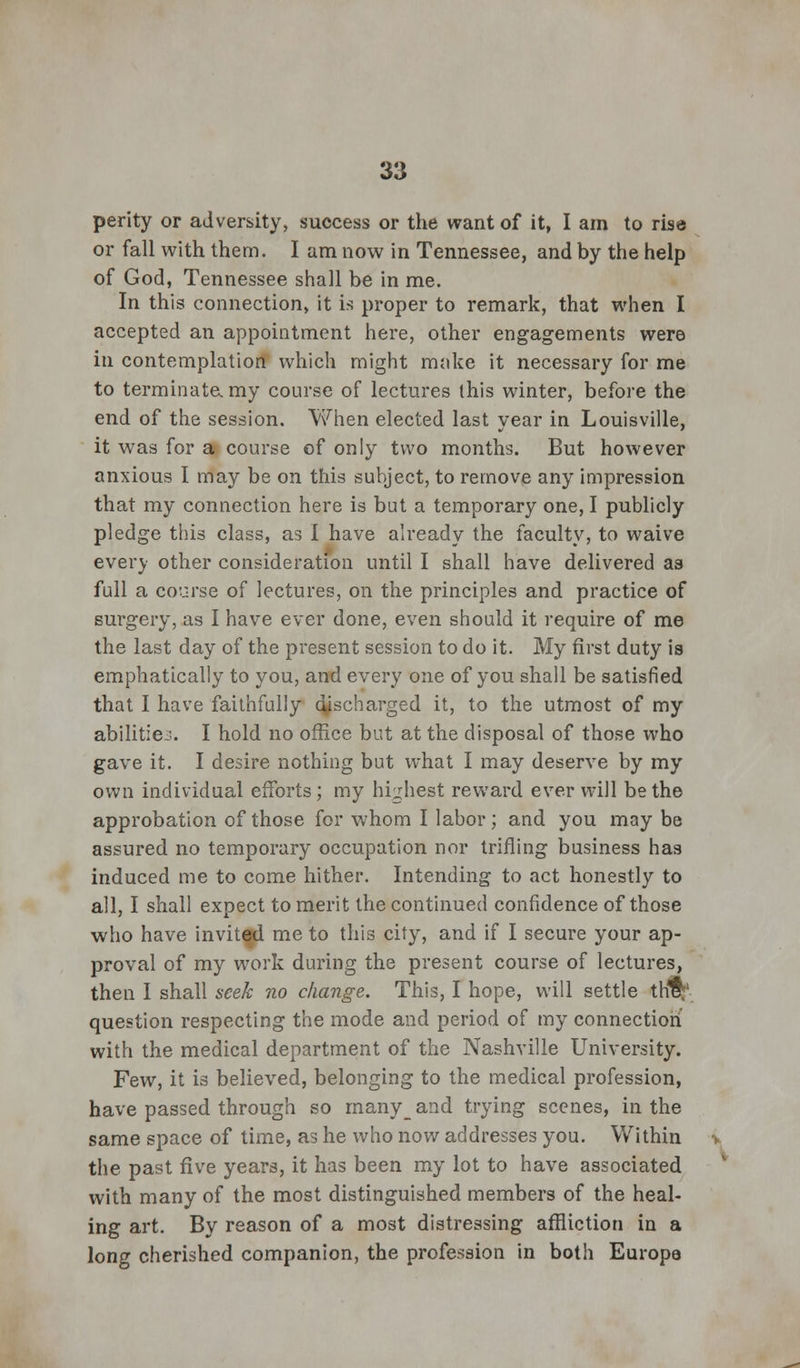 33

perity or adversity, success or the want of it, I am to rise or fall with them. I am now in Tennessee, and by the help of God, Tennessee shall be in me.

In this connection, it is proper to remark, that when I accepted an appointment here, other engagements were in contemplation which might make it necessary for me to terminate my course of lectures this winter, before the end of the session. When elected last year in Louisville, it was for a course of only two months. But however anxious I may be on this subject, to remove any impression that my connection here is but a temporary one, I publicly pledge this class, as I have already the faculty, to waive every other consideration until I shall have delivered as full a course of lectures, on the principles and practice of surgery, as I have ever done, even should it require of me the last day of the present session to do it. My first duty is emphatically to you, and every one of you shall be satisfied that I have faithfully discharged it, to the utmost of my abilities. I hold no office but at the disposal of those who gave it. I desire nothing but what I may deserve by my own individual efforts; my highest reward ever will be the approbation of those for whom I labor; and you may be assured no temporary occupation nor trifling business has induced me to come hither. Intending to act honestly to all, I shall expect to merit the continued confidence of those who have invited me to this city, and if I secure your approval of my work during the present course of lectures, then I shall seek no change. This, I hope, will settle the question respecting the mode and period of my connection with the medical department of the Nashville University.

Few, it is believed, belonging to the medical profession, have passed through so many and trying scenes, in the same space of time, as he who now addresses you. Within the past five years, it has been my lot to have associated with many of the most distinguished members of the healing art. By reason of a most distressing affliction in a long cherished companion, the profession in both Europe